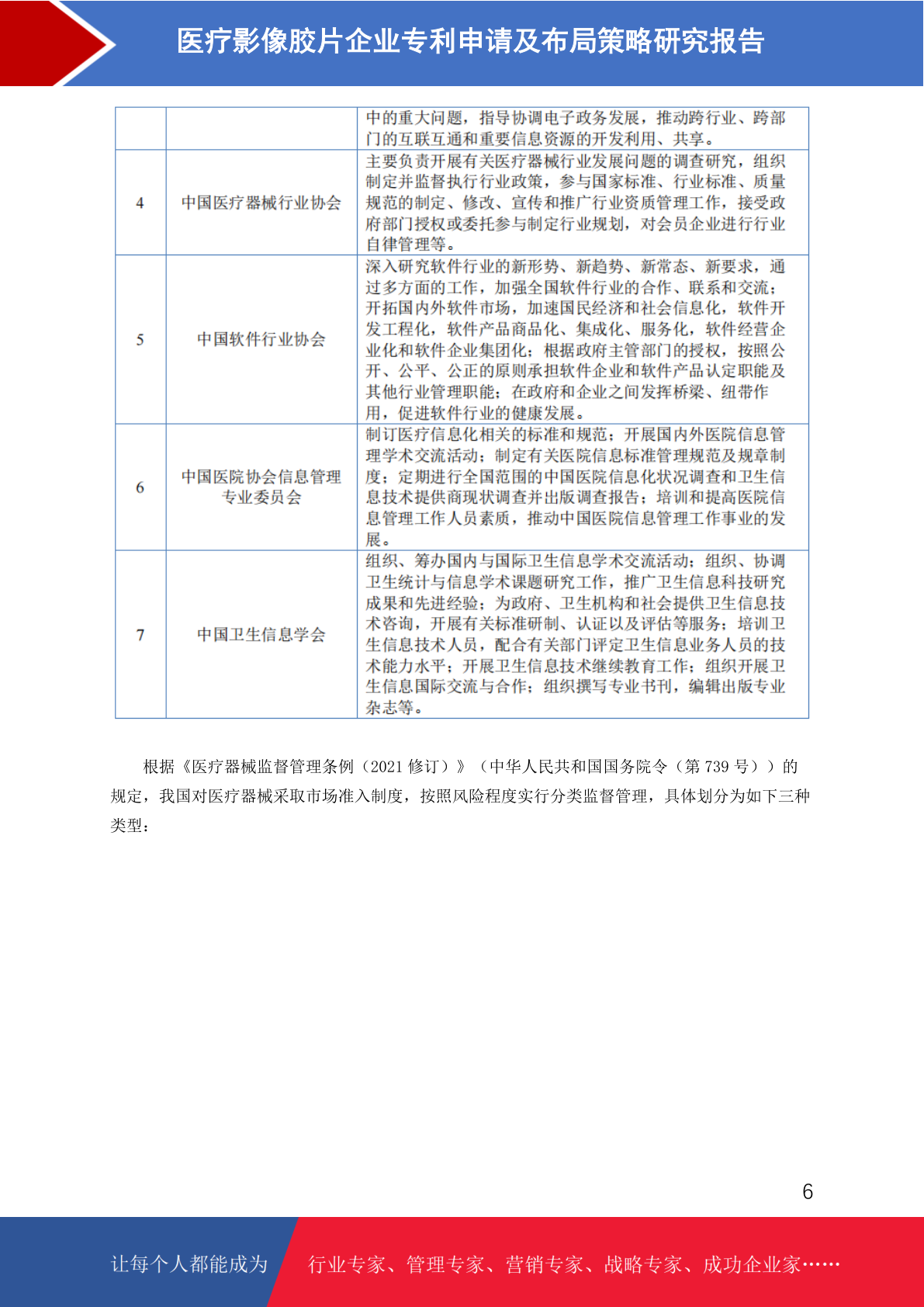 医疗影像胶片企业专利申请及布局策略研究报告

| | | 中的重大问题，指导协调电子政务发展，推动跨行业、跨部门的互联互通和重要信息资源的开发利用、共享。 |
|---|---|---|
| 4 | 中国医疗器械行业协会 | 主要负责开展有关医疗器械行业发展问题的调查研究，组织制定并监督执行行业政策，参与国家标准、行业标准、质量规范的制定、修改、宣传和推广行业资质管理工作，接受政府部门授权或委托参与制定行业规划，对会员企业进行行业自律管理等。 |
| 5 | 中国软件行业协会 | 深入研究软件行业的新形势、新趋势、新常态、新要求，通过多方面的工作，加强全国软件行业的合作、联系和交流；开拓国内外软件市场，加速国民经济和社会信息化，软件开发工程化，软件产品商品化、集成化、服务化，软件经营企业化和软件企业集团化；根据政府主管部门的授权，按照公开、公平、公正的原则承担软件企业和软件产品认定职能及其他行业管理职能；在政府和企业之间发挥桥梁、纽带作用，促进软件行业的健康发展。 |
| 6 | 中国医院协会信息管理专业委员会 | 制订医疗信息化相关的标准和规范；开展国内外医院信息管理学术交流活动；制定有关医院信息标准管理规范及规章制度；定期进行全国范围的中国医院信息化状况调查和卫生信息技术提供商现状调查并出版调查报告；培训和提高医院信息管理工作人员素质，推动中国医院信息管理工作事业的发展。 |
| 7 | 中国卫生信息学会 | 组织、筹办国内与国际卫生信息学术交流活动；组织、协调卫生统计与信息学术课题研究工作，推广卫生信息科技研究成果和先进经验；为政府、卫生机构和社会提供卫生信息技术咨询，开展有关标准研制、认证以及评估等服务；培训卫生信息技术人员，配合有关部门评定卫生信息业务人员的技术能力水平；开展卫生信息技术继续教育工作；组织开展卫生信息国际交流与合作；组织撰写专业书刊，编辑出版专业杂志等。 |

根据《医疗器械监督管理条例（2021 修订）》（中华人民共和国国务院令（第 739 号））的规定，我国对医疗器械采取市场准入制度，按照风险程度实行分类监督管理，具体划分为如下三种类型：

6

让每个人都能成为 行业专家、管理专家、营销专家、战略专家、成功企业家……